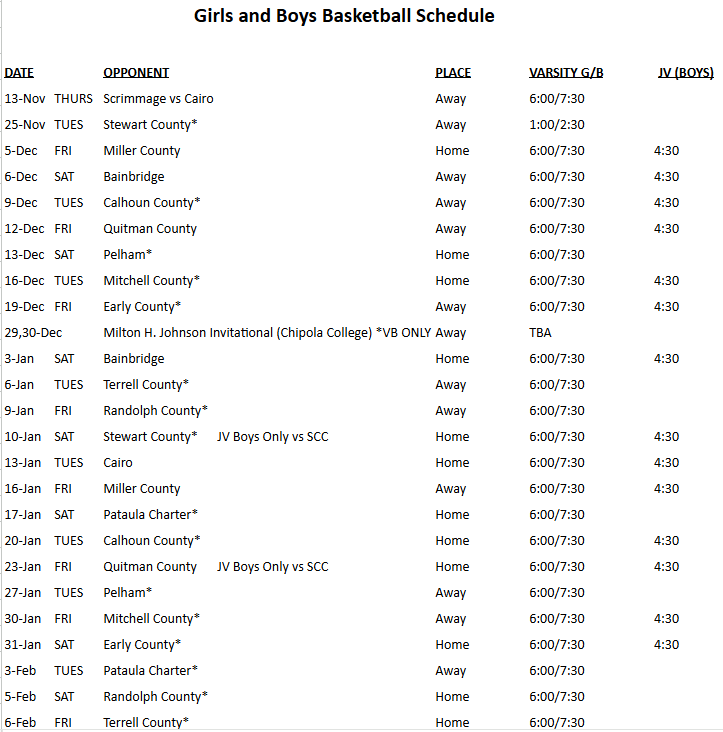 Girls and Boys Basketball Schedule

| DATE | | OPPONENT | PLACE | VARSITY G/B | JV (BOYS) |
|---|---|---|---|---|---|
| 13-Nov | THURS | Scrimmage vs Cairo | Away | 6:00/7:30 | |
| 25-Nov | TUES | Stewart County* | Away | 1:00/2:30 | |
| 5-Dec | FRI | Miller County | Home | 6:00/7:30 | 4:30 |
| 6-Dec | SAT | Bainbridge | Away | 6:00/7:30 | 4:30 |
| 9-Dec | TUES | Calhoun County* | Away | 6:00/7:30 | 4:30 |
| 12-Dec | FRI | Quitman County | Away | 6:00/7:30 | 4:30 |
| 13-Dec | SAT | Pelham* | Home | 6:00/7:30 | |
| 16-Dec | TUES | Mitchell County* | Home | 6:00/7:30 | 4:30 |
| 19-Dec | FRI | Early County* | Away | 6:00/7:30 | 4:30 |
| 29,30-Dec | | Milton H. Johnson Invitational (Chipola College) *VB ONLY | Away | TBA | |
| 3-Jan | SAT | Bainbridge | Home | 6:00/7:30 | 4:30 |
| 6-Jan | TUES | Terrell County* | Away | 6:00/7:30 | |
| 9-Jan | FRI | Randolph County* | Away | 6:00/7:30 | |
| 10-Jan | SAT | Stewart County* JV Boys Only vs SCC | Home | 6:00/7:30 | 4:30 |
| 13-Jan | TUES | Cairo | Home | 6:00/7:30 | 4:30 |
| 16-Jan | FRI | Miller County | Away | 6:00/7:30 | 4:30 |
| 17-Jan | SAT | Pataula Charter* | Home | 6:00/7:30 | |
| 20-Jan | TUES | Calhoun County* | Home | 6:00/7:30 | 4:30 |
| 23-Jan | FRI | Quitman County JV Boys Only vs SCC | Home | 6:00/7:30 | 4:30 |
| 27-Jan | TUES | Pelham* | Away | 6:00/7:30 | |
| 30-Jan | FRI | Mitchell County* | Away | 6:00/7:30 | 4:30 |
| 31-Jan | SAT | Early County* | Home | 6:00/7:30 | 4:30 |
| 3-Feb | TUES | Pataula Charter* | Away | 6:00/7:30 | |
| 5-Feb | SAT | Randolph County* | Home | 6:00/7:30 | |
| 6-Feb | FRI | Terrell County* | Home | 6:00/7:30 | |